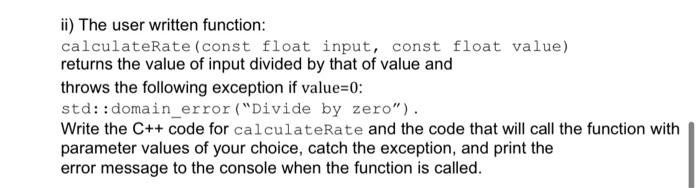 ii) The user written function:
calculateRate(const float input, const float value)
returns the value of input divided by that of value and
throws the following exception if value=0:
std::domain_error("Divide by zero").
Write the C++ code for calculateRate and the code that will call the function with parameter values of your choice, catch the exception, and print the error message to the console when the function is called.